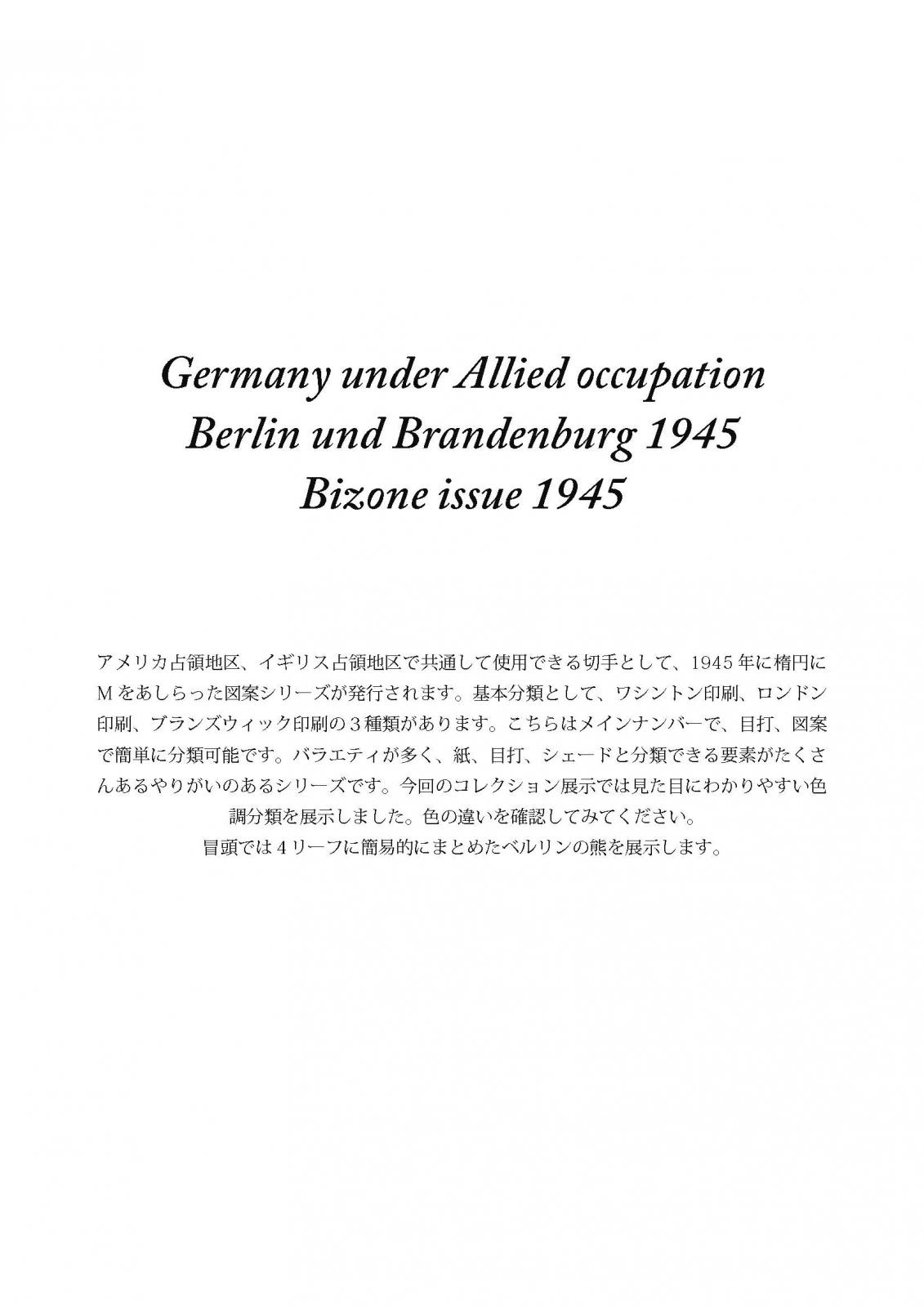 Germany under Allied occupation
Berlin und Brandenburg 1945
Bizone issue 1945

アメリカ占領地区、イギリス占領地区で共通して使用できる切手として、1945年に楕円にMをあしらった図案シリーズが発行されます。基本分類として、ワシントン印刷、ロンドン印刷、ブランズウィック印刷の３種類があります。こちらはメインナンバーで、目打、図案で簡単に分類可能です。バラエティが多く、紙、目打、シェードと分類できる要素がたくさんあるやりがいのあるシリーズです。今回のコレクション展示では見た目にわかりやすい色調分類を展示しました。色の違いを確認してみてください。
冒頭では４リーフに簡易的にまとめたベルリンの熊を展示します。